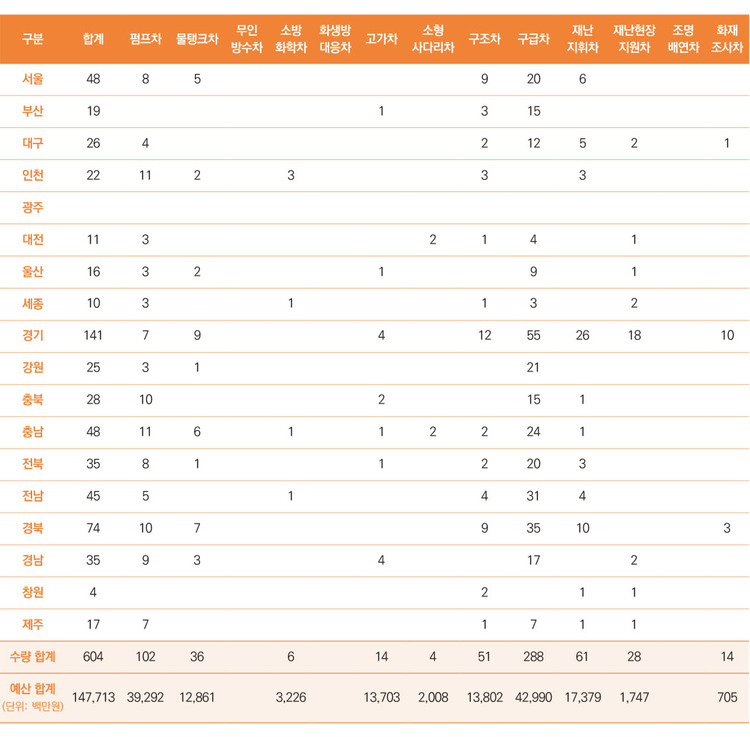 | 구분 | 합계 | 펌프차 | 물탱크차 | 무인 방수차 | 소방 화학차 | 화생방 대응차 | 고가차 | 소형 사다리차 | 구조차 | 구급차 | 재난 지휘차 | 재난현장 지원차 | 조명 배연차 | 화재 조사차 |
|---|---|---|---|---|---|---|---|---|---|---|---|---|---|---|
| 서울 | 48 | 8 | 5 | | | | | | 9 | 20 | 6 | | | |
| 부산 | 19 | | | | | | 1 | | 3 | 15 | | | | |
| 대구 | 26 | 4 | | | | | | | 2 | 12 | 5 | 2 | | 1 |
| 인천 | 22 | 11 | 2 | | 3 | | | | 3 | | 3 | | | |
| 광주 | | | | | | | | | | | | | | |
| 대전 | 11 | 3 | | | | | | 2 | 1 | 4 | | 1 | | |
| 울산 | 16 | 3 | 2 | | | | 1 | | | 9 | | 1 | | |
| 세종 | 10 | 3 | | | 1 | | | | 1 | 3 | | 2 | | |
| 경기 | 141 | 7 | 9 | | | | 4 | | 12 | 55 | 26 | 18 | | 10 |
| 강원 | 25 | 3 | 1 | | | | | | | 21 | | | | |
| 충북 | 28 | 10 | | | | | 2 | | | 15 | 1 | | | |
| 충남 | 48 | 11 | 6 | | 1 | | 1 | 2 | 2 | 24 | 1 | | | |
| 전북 | 35 | 8 | 1 | | | | 1 | | 2 | 20 | 3 | | | |
| 전남 | 45 | 5 | | | 1 | | | | 4 | 31 | 4 | | | |
| 경북 | 74 | 10 | 7 | | | | | | 9 | 35 | 10 | | | 3 |
| 경남 | 35 | 9 | 3 | | | | 4 | | | 17 | | 2 | | |
| 창원 | 4 | | | | | | | | 2 | | 1 | 1 | | |
| 제주 | 17 | 7 | | | | | | | 1 | 7 | 1 | 1 | | |
| 수량 합계 | 604 | 102 | 36 | | 6 | | 14 | 4 | 51 | 288 | 61 | 28 | | 14 |
| 예산 합계 (단위: 백만원) | 147,713 | 39,292 | 12,861 | | 3,226 | | 13,703 | 2,008 | 13,802 | 42,990 | 17,379 | 1,747 | | 705 |